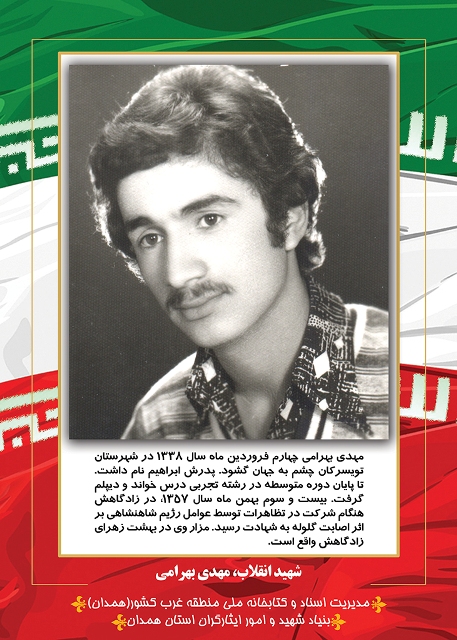 مهدی بهرامی چهارم فروردین ماه سال ۱۳۳۸ در شهرستان تویسرکان چشم به جهان گشود. پدرش ابراهیم نام داشت. تا پایان دوره متوسطه در رشته تجربی درس خواند و دیپلم گرفت. بیست و سوم بهمن ماه سال ۱۳۵۷، در زادگاهش هنگام شرکت در تظاهرات توسط عوامل رژیم شاهنشاهی بر اثر اصابت گلوله به شهادت رسید. مزار وی در بهشت زهرای زادگاهش واقع است.

شهید انقلاب، مهدی بهرامی

مدیریت اسناد و کتابخانه ملی منطقه غرب کشور(همدان)
بنیاد شهید و امور ایثارگران استان همدان